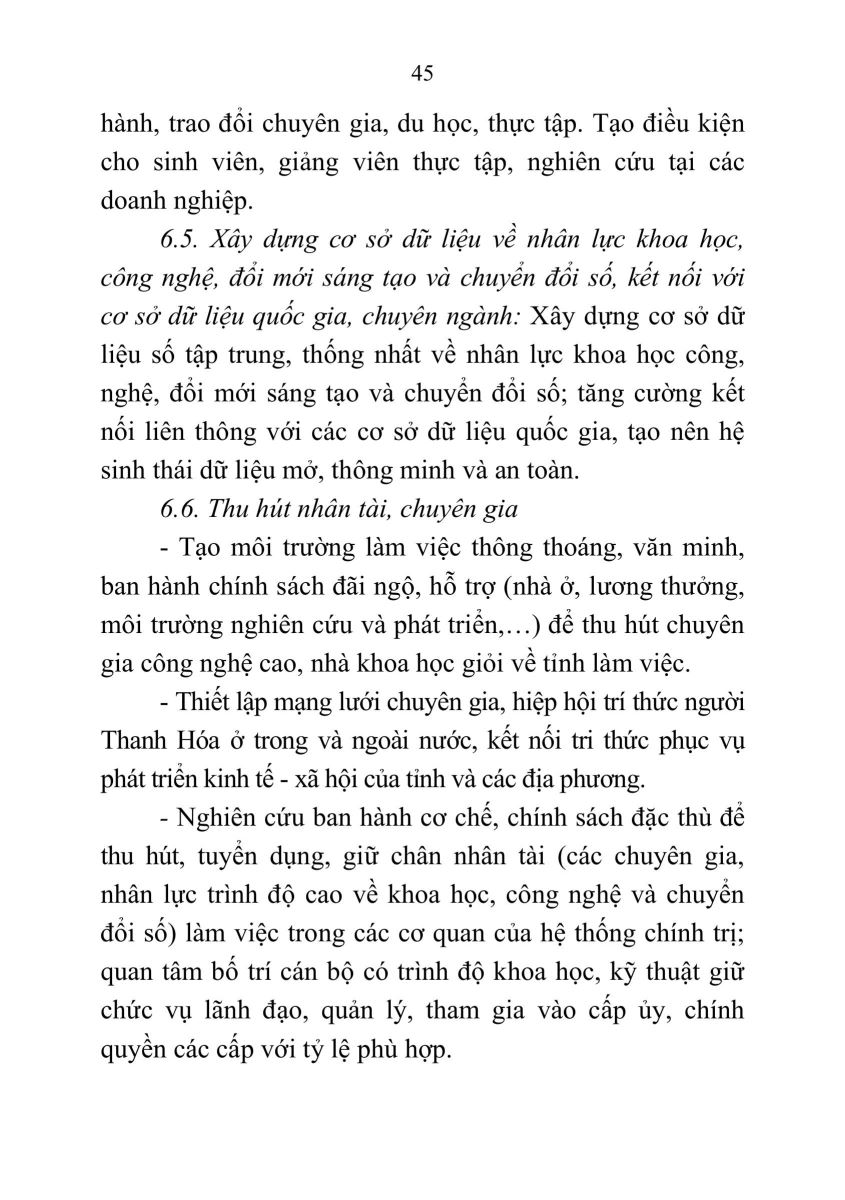 45

hành, trao đổi chuyên gia, du học, thực tập. Tạo điều kiện cho sinh viên, giảng viên thực tập, nghiên cứu tại các doanh nghiệp.

6.5. Xây dựng cơ sở dữ liệu về nhân lực khoa học, công nghệ, đổi mới sáng tạo và chuyển đổi số, kết nối với cơ sở dữ liệu quốc gia, chuyên ngành: Xây dựng cơ sở dữ liệu số tập trung, thống nhất về nhân lực khoa học công, nghệ, đổi mới sáng tạo và chuyển đổi số; tăng cường kết nối liên thông với các cơ sở dữ liệu quốc gia, tạo nên hệ sinh thái dữ liệu mở, thông minh và an toàn.

6.6. Thu hút nhân tài, chuyên gia

- Tạo môi trường làm việc thông thoáng, văn minh, ban hành chính sách đãi ngộ, hỗ trợ (nhà ở, lương thưởng, môi trường nghiên cứu và phát triển,…) để thu hút chuyên gia công nghệ cao, nhà khoa học giỏi về tỉnh làm việc.

- Thiết lập mạng lưới chuyên gia, hiệp hội trí thức người Thanh Hóa ở trong và ngoài nước, kết nối tri thức phục vụ phát triển kinh tế - xã hội của tỉnh và các địa phương.

- Nghiên cứu ban hành cơ chế, chính sách đặc thù để thu hút, tuyển dụng, giữ chân nhân tài (các chuyên gia, nhân lực trình độ cao về khoa học, công nghệ và chuyển đổi số) làm việc trong các cơ quan của hệ thống chính trị; quan tâm bố trí cán bộ có trình độ khoa học, kỹ thuật giữ chức vụ lãnh đạo, quản lý, tham gia vào cấp ủy, chính quyền các cấp với tỷ lệ phù hợp.